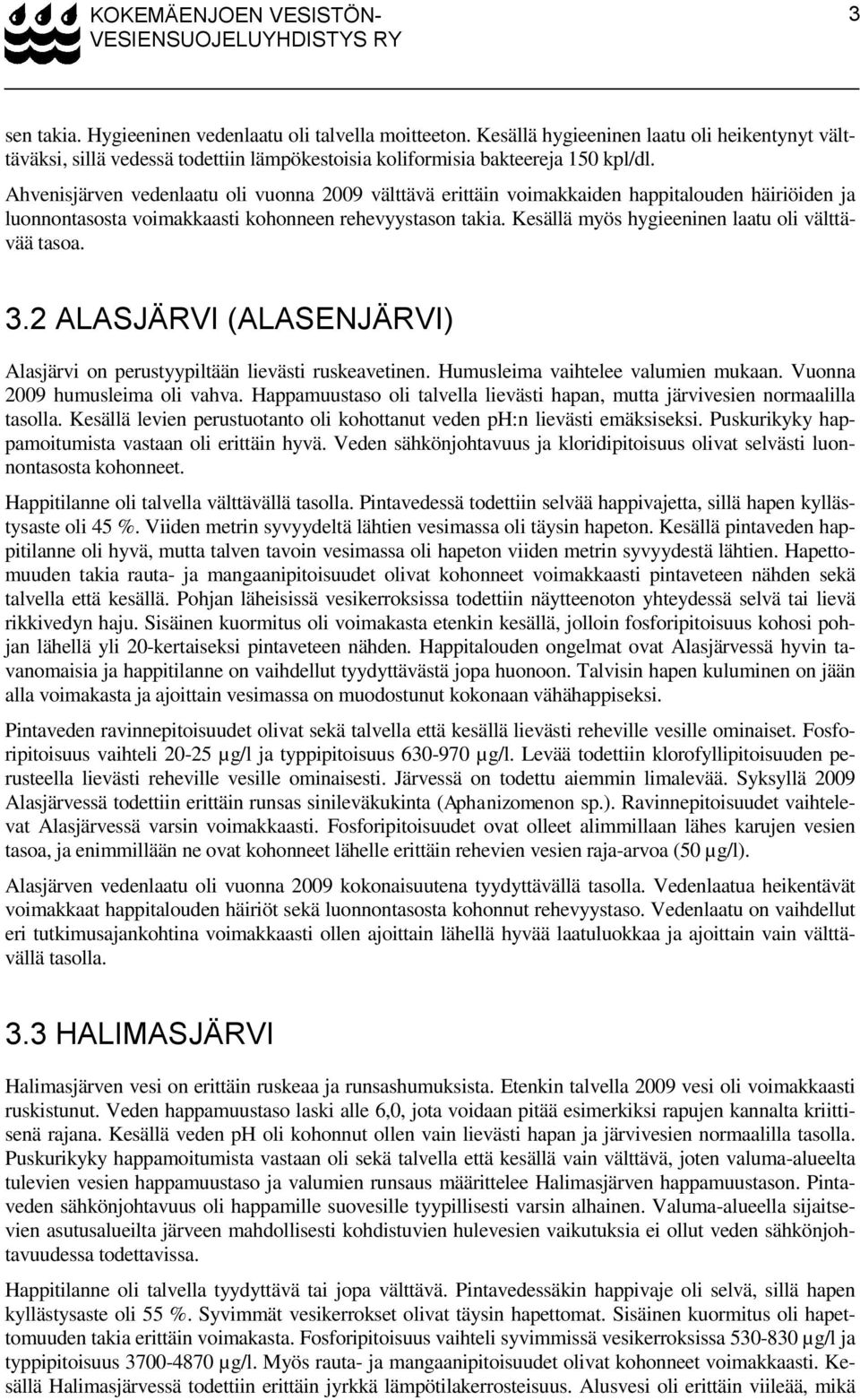 KOKEMÄENJOEN VESISTÖN-VESIENSUOJELUYHDISTYS RY

3

sen takia. Hygieeninen vedenlaatu oli talvella moitteeton. Kesällä hygieeninen laatu oli heikentynyt välttäväksi, sillä vedessä todettiin lämpökestoisia koliformisia bakteereja 150 kpl/dl.

Ahvenisjärven vedenlaatu oli vuonna 2009 välttävä erittäin voimakkaiden happitalouden häiriöiden ja luonnontasosta voimakkaasti kohonneen rehevyystason takia. Kesällä myös hygieeninen laatu oli välttävää tasoa.

3.2 ALASJÄRVI (ALASENJÄRVI)

Alasjärvi on perustyypiltään lievästi ruskeavetinen. Humusleima vaihtelee valumien mukaan. Vuonna 2009 humusleima oli vahva. Happamuustaso oli talvella lievästi hapan, mutta järvivesien normaalilla tasolla. Kesällä levien perustuotanto oli kohottanut veden ph:n lievästi emäksiseksi. Puskurikyky happamoitumista vastaan oli erittäin hyvä. Veden sähkönjohtavuus ja kloridipitoisuus olivat selvästi luonnontasosta kohonneet.

Happitilanne oli talvella välttävällä tasolla. Pintavedessä todettiin selvää happivajetta, sillä hapen kyllästysaste oli 45 %. Viiden metrin syvyydeltä lähtien vesimassa oli täysin hapeton. Kesällä pintaveden happitilanne oli hyvä, mutta talven tavoin vesimassa oli hapeton viiden metrin syvyydestä lähtien. Hapettomuuden takia rauta- ja mangaanipitoisuudet olivat kohonneet voimakkaasti pintaveteen nähden sekä talvella että kesällä. Pohjan läheisissä vesikerroksissa todettiin näytteenoton yhteydessä selvä tai lievä rikkivedyn haju. Sisäinen kuormitus oli voimakasta etenkin kesällä, jolloin fosforipitoisuus kohosi pohjan lähellä yli 20-kertaiseksi pintaveteen nähden. Happitalouden ongelmat ovat Alasjärvessä hyvin tavanomaisia ja happitilanne on vaihdellut tyydyttävästä jopa huonoon. Talvisin hapen kuluminen on jään alla voimakasta ja ajoittain vesimassa on muodostunut kokonaan vähähappiseksi.

Pintaveden ravinnepitoisuudet olivat sekä talvella että kesällä lievästi reheville vesille ominaiset. Fosforipitoisuus vaihteli 20-25 µg/l ja typpipitoisuus 630-970 µg/l. Levää todettiin klorofyllipitoisuuden perusteella lievästi reheville vesille ominaisesti. Järvessä on todettu aiemmin limalevää. Syksyllä 2009 Alasjärvessä todettiin erittäin runsas sinileväkukinta (Aphanizomenon sp.). Ravinnepitoisuudet vaihtelevat Alasjärvessä varsin voimakkaasti. Fosforipitoisuudet ovat olleet alimmillaan lähes karujen vesien tasoa, ja enimmillään ne ovat kohonneet lähelle erittäin rehevien vesien raja-arvoa (50 µg/l).

Alasjärven vedenlaatu oli vuonna 2009 kokonaisuutena tyydyttävällä tasolla. Vedenlaatua heikentävät voimakkaat happitalouden häiriöt sekä luonnontasosta kohonnut rehevyystaso. Vedenlaatu on vaihdellut eri tutkimusajankohtina voimakkaasti ollen ajoittain lähellä hyvää laatuluokkaa ja ajoittain vain välttävällä tasolla.

3.3 HALIMASJÄRVI

Halimasjärven vesi on erittäin ruskeaa ja runsashumuksista. Etenkin talvella 2009 vesi oli voimakkaasti ruskistunut. Veden happamuustaso laski alle 6,0, jota voidaan pitää esimerkiksi rapujen kannalta kriittisenä rajana. Kesällä veden pH oli kohonnut ollen vain lievästi hapan ja järvivesien normaalilla tasolla. Puskurikyky happamoitumista vastaan oli sekä talvella että kesällä vain välttävä, joten valuma-alueelta tulevien vesien happamuustaso ja valumien runsaus määrittelee Halimasjärven happamuustason. Pintaveden sähkönjohtavuus oli happamille suovesille tyypillisesti varsin alhainen. Valuma-alueella sijaitsevien asutusalueilta järveen mahdollisesti kohdistuvien hulevesien vaikutuksia ei ollut veden sähkönjohtavuudessa todettavissa.

Happitilanne oli talvella tyydyttävä tai jopa välttävä. Pintavedessäkin happivaje oli selvä, sillä hapen kyllästysaste oli 55 %. Syvimmät vesikerrokset olivat täysin hapettomat. Sisäinen kuormitus oli hapettomuuden takia erittäin voimakasta. Fosforipitoisuus vaihteli syvimmissä vesikerroksissa 530-830 µg/l ja typpipitoisuus 3700-4870 µg/l. Myös rauta- ja mangaanipitoisuudet olivat kohonneet voimakkaasti. Kesällä Halimasjärvessä todettiin erittäin jyrkkä lämpötilakerrostuneisuus. Alusvesi oli erittäin viileää, mikä